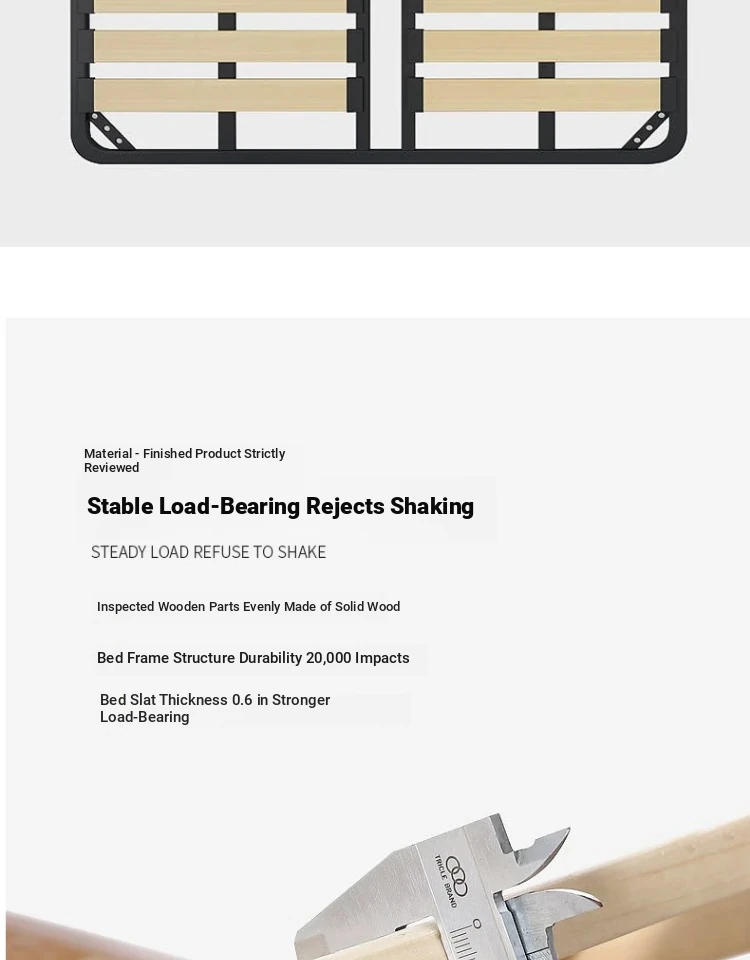 Material - Finished Product Strictly Reviewed

Stable Load-Bearing Rejects Shaking

STEADY LOAD REFUSE TO SHAKE

Inspected Wooden Parts Evenly Made of Solid Wood

Bed Frame Structure Durability 20,000 Impacts

Bed Slat Thickness 0.6 in Stronger Load-Bearing

TRICLE BRAND